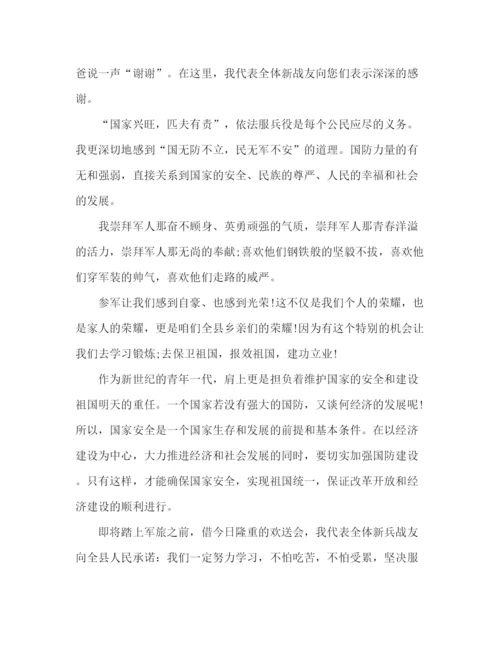 爸说一声“谢谢”。在这里，我代表全体新战友向您们表示深深的感谢。

“国家兴旺，匹夫有责”，依法服兵役是每个公民应尽的义务。我更深切地感到“国无防不立，民无军不安”的道理。国防力量的有无和强弱，直接关系到国家的安全、民族的尊严、人民的幸福和社会的发展。

我崇拜军人那奋不顾身、英勇顽强的气质，崇拜军人那青春洋溢的活力，崇拜军人那无尚的奉献;喜欢他们钢铁般的坚毅不拔，喜欢他们穿军装的帅气，喜欢他们走路的威严。

参军让我们感到自豪、也感到光荣!这不仅是我们个人的荣耀，也是家人的荣耀，更是咱们全县乡亲们的荣耀!因为有这个特别的机会让我们去学习锻炼;去保卫祖国，报效祖国，建功立业!

作为新世纪的青年一代，肩上更是担负着维护国家的安全和建设祖国明天的重任。一个国家若没有强大的国防，又谈何经济的发展呢!所以，国家安全是一个国家生存和发展的前提和基本条件。在以经济建设为中心，大力推进经济和社会发展的同时，要切实加强国防建设。只有这样，才能确保国家安全，实现祖国统一，保证改革开放和经济建设的顺利进行。

即将踏上军旅之前，借今日隆重的欢送会，我代表全体新兵战友向全县人民承诺：我们一定努力学习，不怕吃苦，不怕受累，坚决服